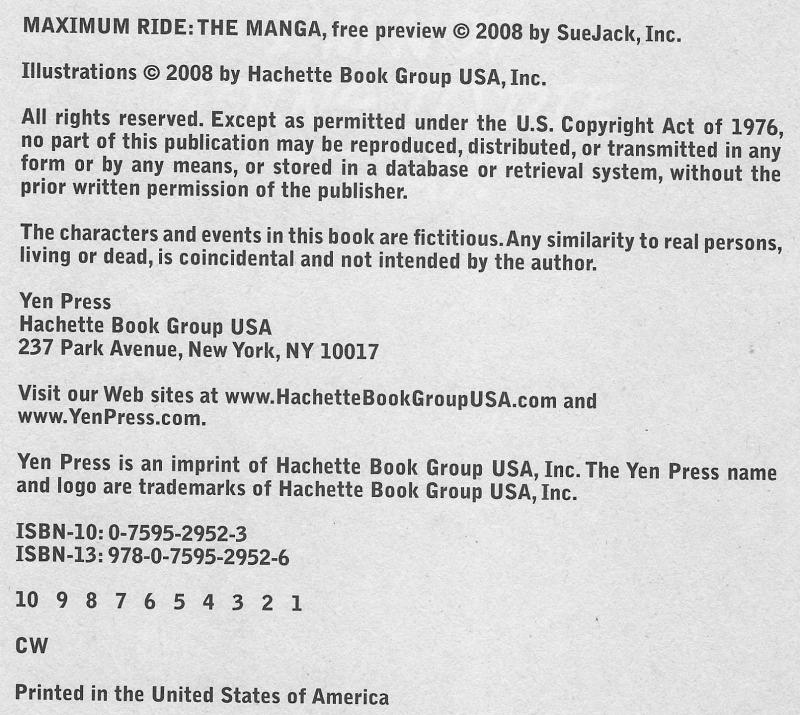 MAXIMUM RIDE: THE MANGA, free preview © 2008 by SueJack, Inc.

Illustrations © 2008 by Hachette Book Group USA, Inc.

All rights reserved. Except as permitted under the U.S. Copyright Act of 1976, no part of this publication may be reproduced, distributed, or transmitted in any form or by any means, or stored in a database or retrieval system, without the prior written permission of the publisher.

The characters and events in this book are fictitious. Any similarity to real persons, living or dead, is coincidental and not intended by the author.

Yen Press
Hachette Book Group USA
237 Park Avenue, New York, NY 10017

Visit our Web sites at www.HachetteBookGroupUSA.com and www.YenPress.com.

Yen Press is an imprint of Hachette Book Group USA, Inc. The Yen Press name and logo are trademarks of Hachette Book Group USA, Inc.

ISBN-10: 0-7595-2952-3
ISBN-13: 978-0-7595-2952-6

10 9 8 7 6 5 4 3 2 1

CW

Printed in the United States of America